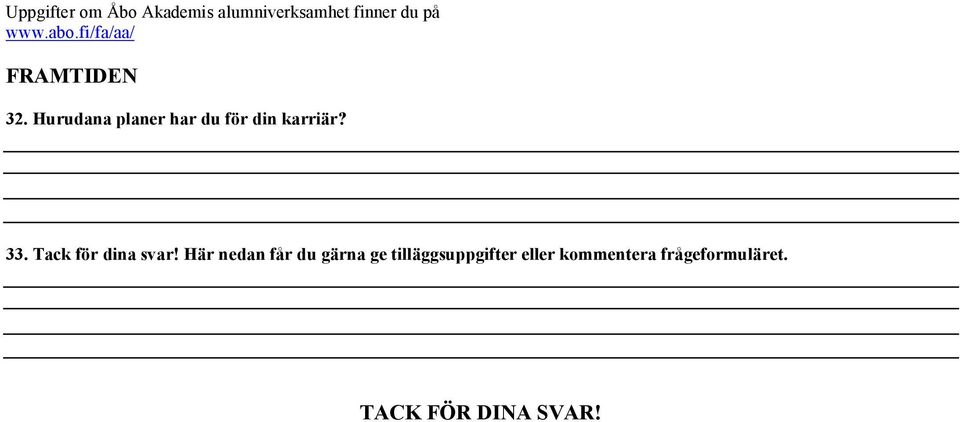 Uppgifter om Åbo Akademis alumniverksamhet finner du på www.abo.fi/fa/aa/

FRAMTIDEN

32. Hurudana planer har du för din karriär?

33. Tack för dina svar! Här nedan får du gärna ge tilläggsuppgifter eller kommentera frågeformuläret.

TACK FÖR DINA SVAR!